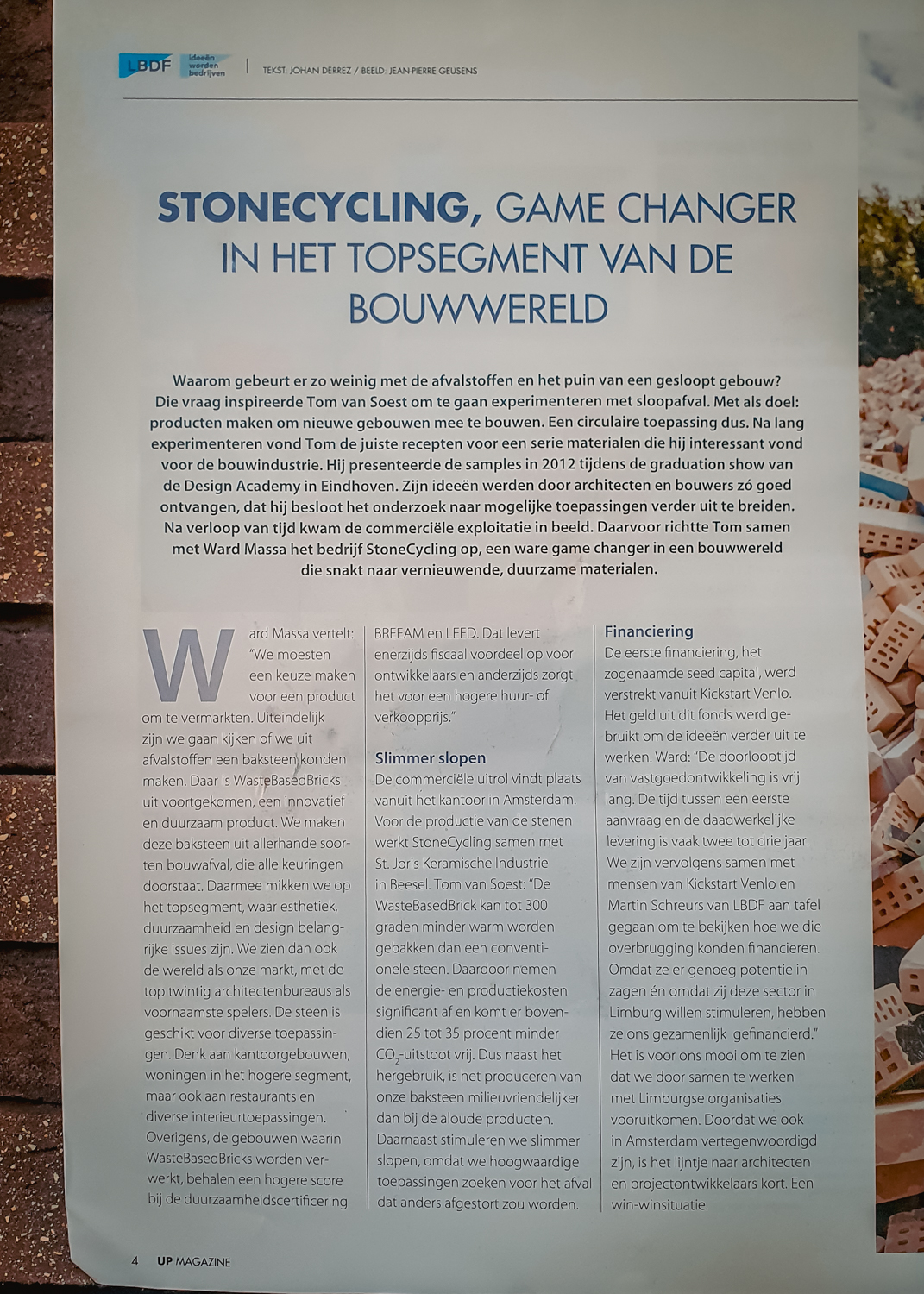 LBDF ideeën worden bedrijven | TEKST: JOHAN DERREZ / BEELD: JEAN-PIERRE GEUSENS

STONECYCLING, GAME CHANGER IN HET TOPSEGMENT VAN DE BOUWWERELD

Waarom gebeurt er zo weinig met de afvalstoffen en het puin van een gesloopt gebouw? Die vraag inspireerde Tom van Soest om te gaan experimenteren met sloopafval. Met als doel: producten maken om nieuwe gebouwen mee te bouwen. Een circulaire toepassing dus. Na lang experimenteren vond Tom de juiste recepten voor een serie materialen die hij interessant vond voor de bouwindustrie. Hij presenteerde de samples in 2012 tijdens de graduation show van de Design Academy in Eindhoven. Zijn ideeën werden door architecten en bouwers zó goed ontvangen, dat hij besloot het onderzoek naar mogelijke toepassingen verder uit te breiden. Na verloop van tijd kwam de commerciële exploitatie in beeld. Daarvoor richtte Tom samen met Ward Massa het bedrijf StoneCycling op, een ware game changer in een bouwwereld die snakt naar vernieuwende, duurzame materialen.

Ward Massa vertelt: "We moesten een keuze maken voor een product om te vermarkten. Uiteindelijk zijn we gaan kijken of we uit afvalstoffen een baksteen konden maken. Daar is WasteBasedBricks uit voortgekomen, een innovatief en duurzaam product. We maken deze baksteen uit allerhande soorten bouwafval, die alle keuringen doorstaat. Daarmee mikken we op het topsegment, waar esthetiek, duurzaamheid en design belangrijke issues zijn. We zien dan ook de wereld als onze markt, met de top twintig architectenbureaus als voornaamste spelers. De steen is geschikt voor diverse toepassingen. Denk aan kantoorgebouwen, woningen in het hogere segment, maar ook aan restaurants en diverse interieurtoepassingen. Overigens, de gebouwen waarin WasteBasedBricks worden verwerkt, behalen een hogere score bij de duurzaamheidscertificering BREEAM en LEED. Dat levert enerzijds fiscaal voordeel op voor ontwikkelaars en anderzijds zorgt het voor een hogere huur- of verkoopprijs."

Slimmer slopen
De commerciële uitrol vindt plaats vanuit het kantoor in Amsterdam. Voor de productie van de stenen werkt StoneCycling samen met St. Joris Keramische Industrie in Beesel. Tom van Soest: "De WasteBasedBrick kan tot 300 graden minder warm worden gebakken dan een conventionele steen. Daardoor nemen de energie- en productiekosten significant af en komt er bovendien 25 tot 35 procent minder $CO_2$-uitstoot vrij. Dus naast het hergebruik, is het produceren van onze baksteen milieuvriendelijker dan bij de aloude producten. Daarnaast stimuleren we slimmer slopen, omdat we hoogwaardige toepassingen zoeken voor het afval dat anders afgestort zou worden.

Financiering
De eerste financiering, het zogenaamde seed capital, werd verstrekt vanuit Kickstart Venlo. Het geld uit dit fonds werd gebruikt om de ideeën verder uit te werken. Ward: "De doorlooptijd van vastgoedontwikkeling is vrij lang. De tijd tussen een eerste aanvraag en de daadwerkelijke levering is vaak twee tot drie jaar. We zijn vervolgens samen met mensen van Kickstart Venlo en Martin Schreurs van LBDF aan tafel gegaan om te bekijken hoe we die overbrugging konden financieren. Omdat ze er genoeg potentie in zagen én omdat zij deze sector in Limburg willen stimuleren, hebben ze ons gezamenlijk gefinancierd." Het is voor ons mooi om te zien dat we door samen te werken met Limburgse organisaties vooruitkomen. Doordat we ook in Amsterdam vertegenwoordigd zijn, is het lijntje naar architecten en projectontwikkelaars kort. Een win-winsituatie.

4 UP MAGAZINE